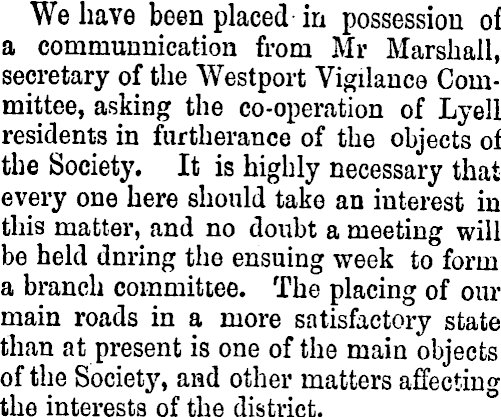 We have been placed in possession of a communnication from Mr Marshall, secretary of the Westport Vigilance Committee, asking the co-operation of Lyell residents in furtherance of the objects of the Society. It is highly necessary that every one here should take an interest in this matter, and no doubt a meeting will be held dnring the ensuing week to form a branch committee. The placing of our main roads in a more satisfactory state than at present is one of the main objects of the Society, and other matters affecting the interests of the district.